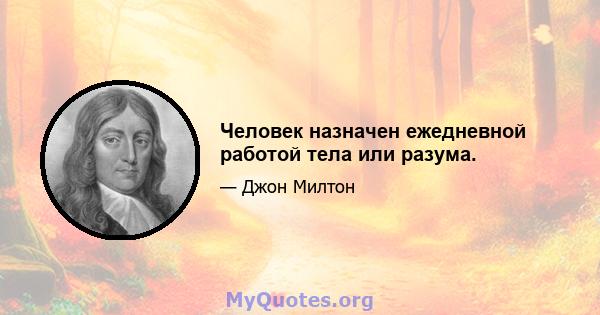 Человек назначен ежедневной работой тела или разума.

— Джон Милтон

MyQuotes.org